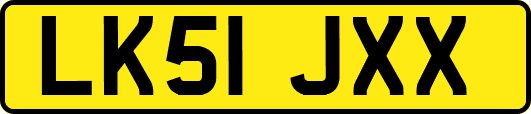 LK51 JXX